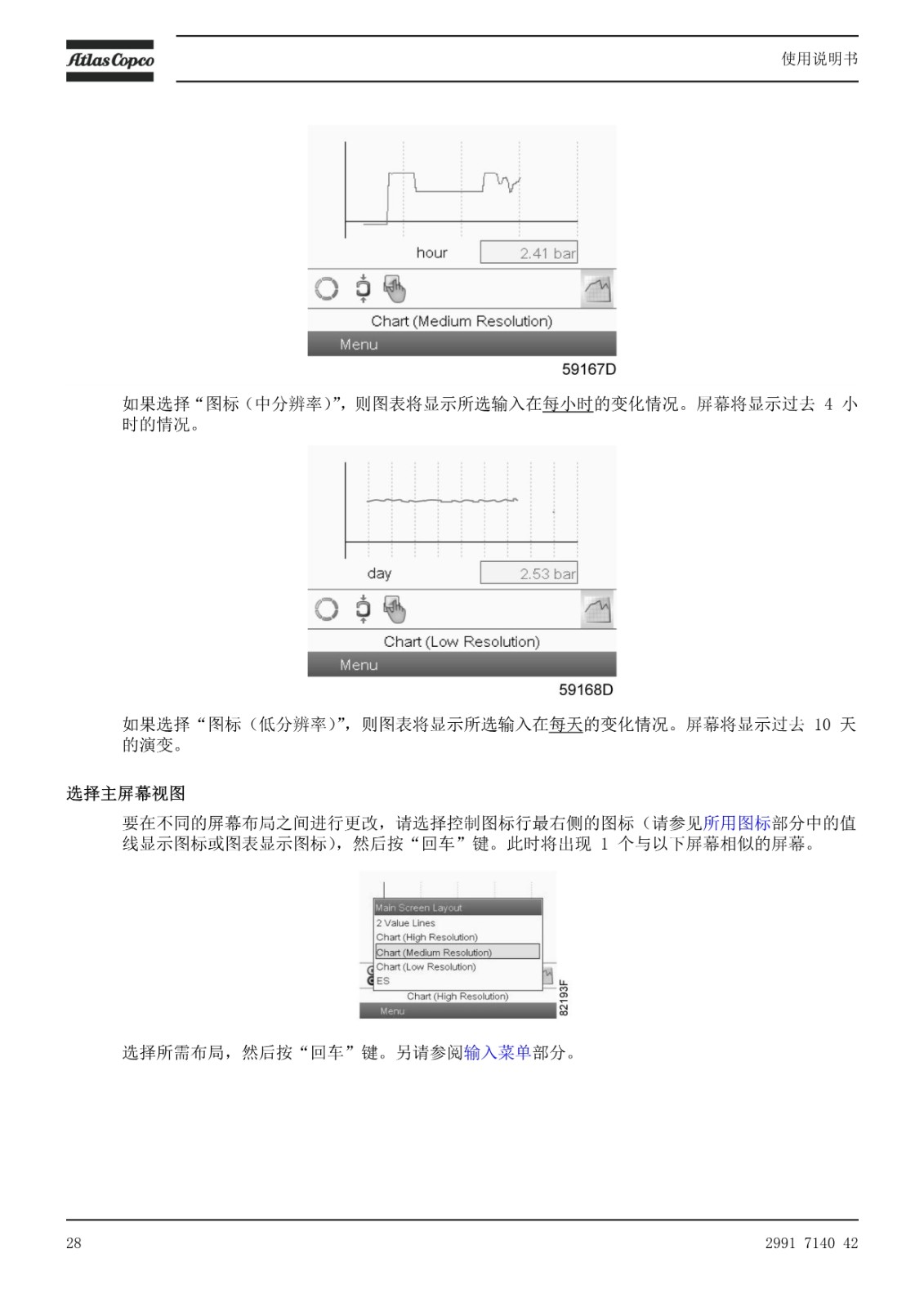 Atlas Copco

使用说明书

hour
2.41 bar
Chart (Medium Resolution)
Menu
59167D

如果选择“图标（中分辨率）”，则图表将显示所选输入在每小时的变化情况。屏幕将显示过去 4 小时的情况。

day
2.53 bar
Chart (Low Resolution)
Menu
59168D

如果选择“图标（低分辨率）”，则图表将显示所选输入在每天的变化情况。屏幕将显示过去 10 天的演变。

选择主屏幕视图

要在不同的屏幕布局之间进行更改，请选择控制图标行最右侧的图标（请参见所用图标部分中的值线显示图标或图表显示图标），然后按“回车”键。此时将出现 1 个与以下屏幕相似的屏幕。

Main Screen Layout
2 Value Lines
Chart (High Resolution)
Chart (Medium Resolution)
Chart (Low Resolution)
ES
Chart (High Resolution)
Menu
82193F

选择所需布局，然后按“回车”键。另请参阅输入菜单部分。

28

2991 7140 42